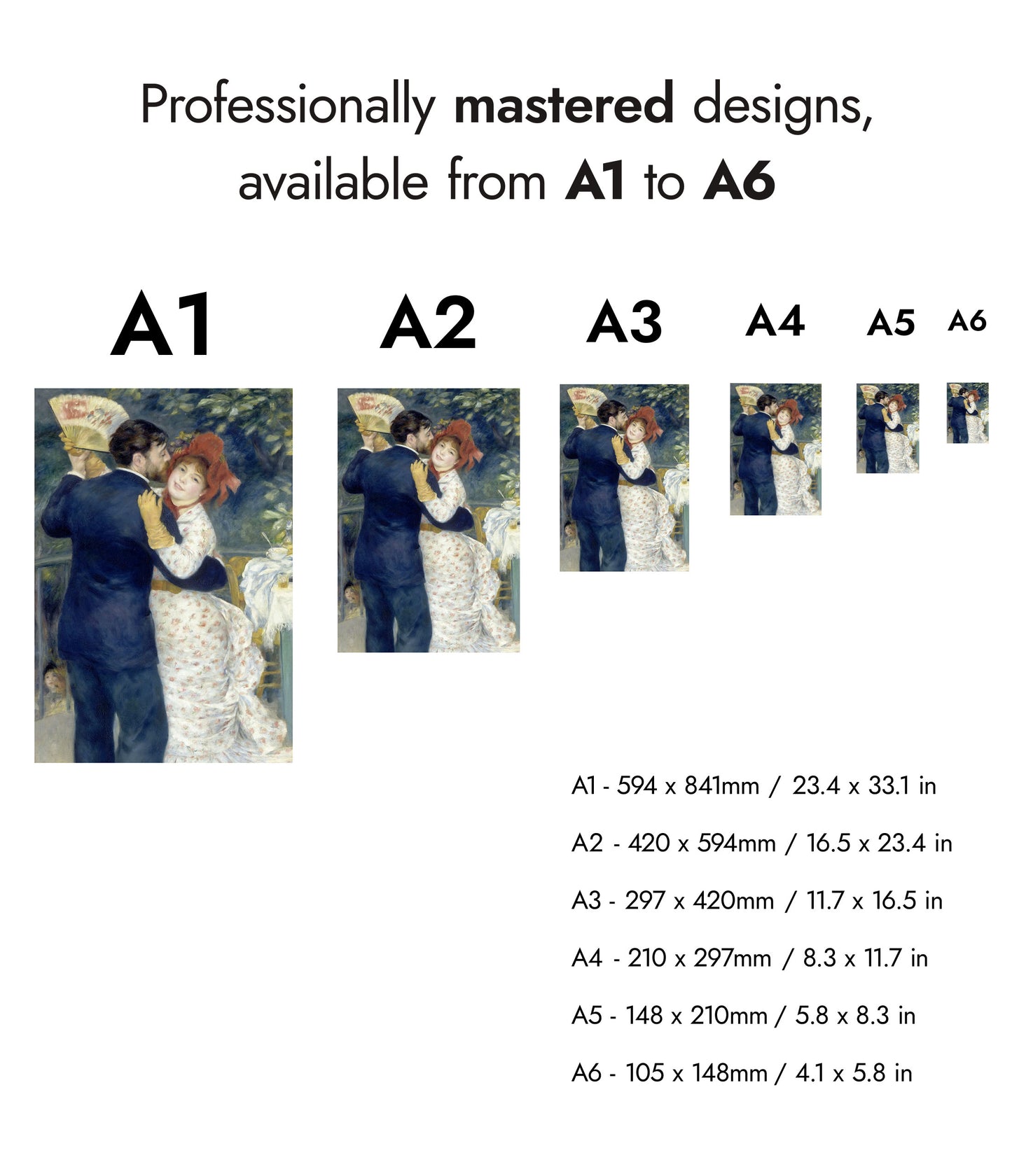 Professionally mastered designs, available from A1 to A6

A1

A2

A3

A4

A5

A6

A1 - 594 x 841mm / 23.4 x 33.1 in

A2 - 420 x 594mm / 16.5 x 23.4 in

A3 - 297 x 420mm / 11.7 x 16.5 in

A4 - 210 x 297mm / 8.3 x 11.7 in

A5 - 148 x 210mm / 5.8 x 8.3 in

A6 - 105 x 148mm / 4.1 x 5.8 in